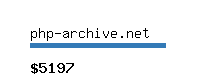 php-archive.net

$5197